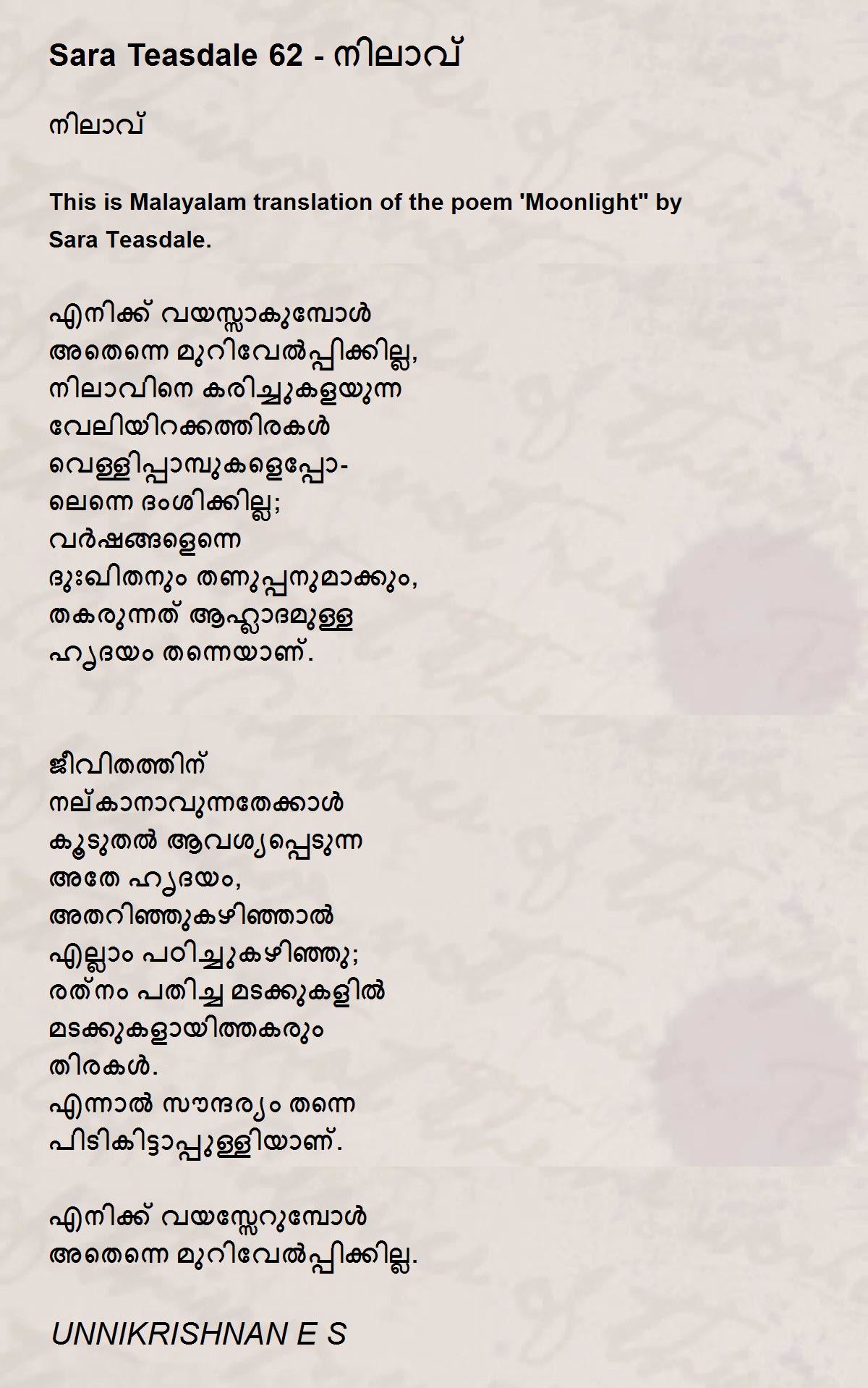 Sara Teasdale 62 - നിലാവ്

നിലാവ്

This is Malayalam translation of the poem 'Moonlight" by Sara Teasdale.

എനിക്ക് വയസ്സാകുമ്പോൾ
അതെന്നെ മുറിവേൽപ്പിക്കില്ല,
നിലാവിനെ കരിച്ചുകളയുന്ന
വേലിയിറക്കത്തിരകൾ
വെള്ളിപ്പാമ്പുകളെപ്പോ-
ലെന്നെ ദംശിക്കില്ല;
വർഷങ്ങളെന്നെ
ദുഃഖിതനും തണുപ്പനുമാക്കും,
തകരുന്നത് ആഹ്ലാദമുള്ള
ഹൃദയം തന്നെയാണ്.

ജീവിതത്തിന്
നല്കാനാവുന്നതേക്കാൾ
കൂടുതൽ ആവശ്യപ്പെടുന്ന
അതേ ഹൃദയം,
അതറിഞ്ഞുകഴിഞ്ഞാൽ
എല്ലാം പഠിച്ചുകഴിഞ്ഞു;
രത്നം പതിച്ച മടക്കുകളിൽ
മടക്കുകളായിത്തകരും
തിരകൾ.
എന്നാൽ സൗന്ദര്യം തന്നെ
പിടികിട്ടാപ്പുള്ളിയാണ്.

എനിക്ക് വയസ്സേറുമ്പോൾ
അതെന്നെ മുറിവേൽപ്പിക്കില്ല.

UNNIKRISHNAN E S